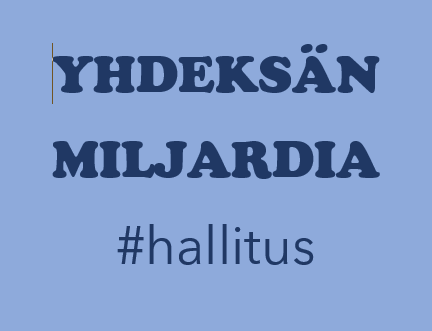 YHDEKSÄN MILJARDIA

#hallitus